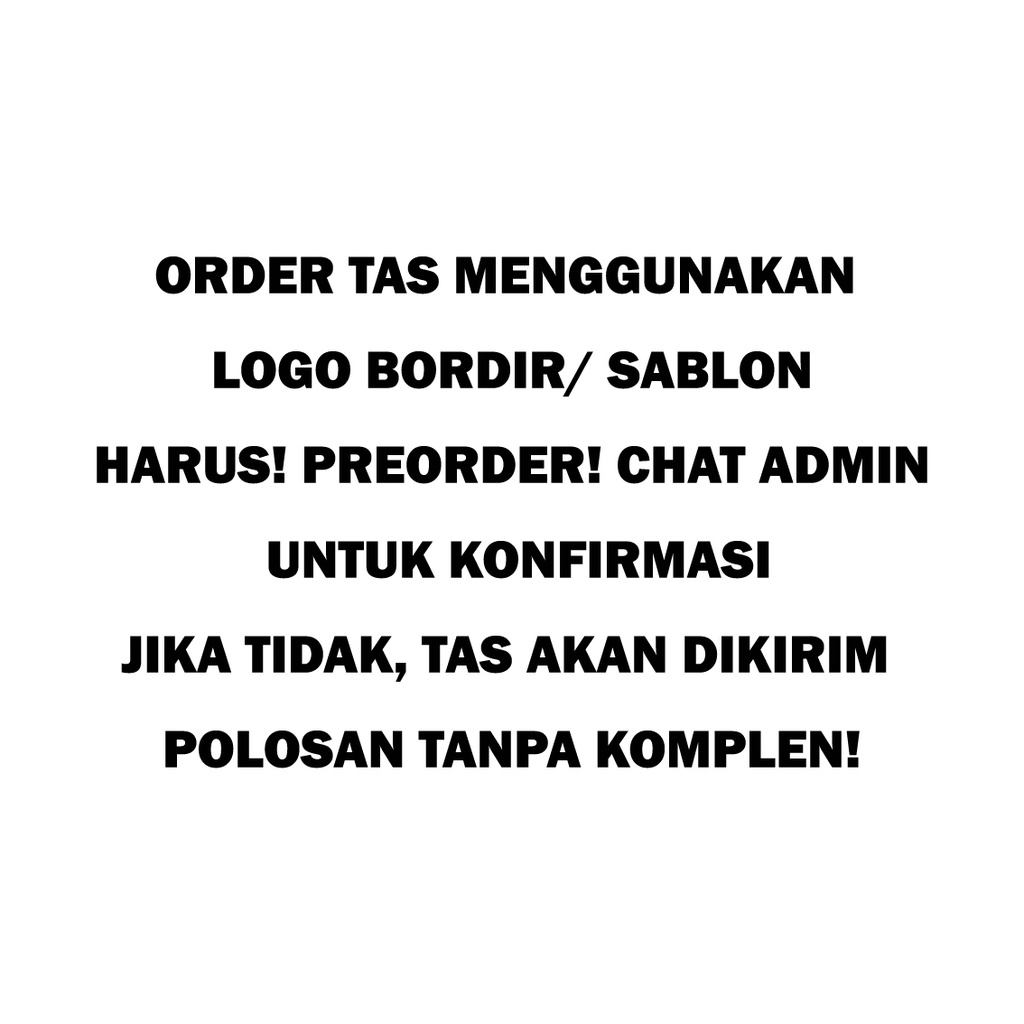 ORDER TAS MENGGUNAKAN
LOGO BORDIR/ SABLON
HARUS! PREORDER! CHAT ADMIN
UNTUK KONFIRMASI
JIKA TIDAK, TAS AKAN DIKIRIM
POLOSAN TANPA KOMPLEN!